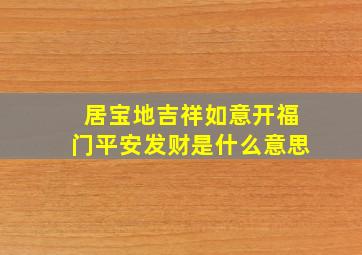 居宝地吉祥如意开福门平安发财是什么意思